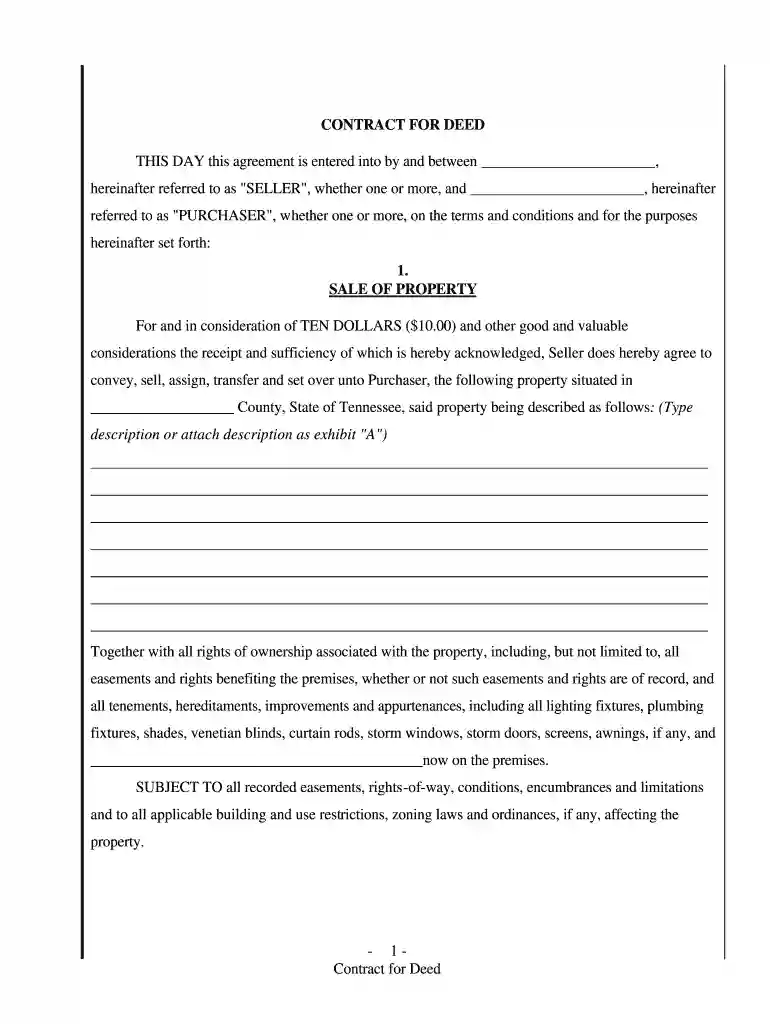 CONTRACT FOR DEED

THIS DAY this agreement is entered into by and between ____, hereinafter referred to as "SELLER", whether one or more, and ____, hereinafter referred to as "PURCHASER", whether one or more, on the terms and conditions and for the purposes hereinafter set forth:

1.
SALE OF PROPERTY

For and in consideration of TEN DOLLARS ($10.00) and other good and valuable considerations the receipt and sufficiency of which is hereby acknowledged, Seller does hereby agree to convey, sell, assign, transfer and set over unto Purchaser, the following property situated in ____ County, State of Tennessee, said property being described as follows: (Type description or attach description as exhibit "A")

____
____
____
____
____
____
____

Together with all rights of ownership associated with the property, including, but not limited to, all easements and rights benefiting the premises, whether or not such easements and rights are of record, and all tenements, hereditaments, improvements and appurtenances, including all lighting fixtures, plumbing fixtures, shades, venetian blinds, curtain rods, storm windows, storm doors, screens, awnings, if any, and ____now on the premises.

SUBJECT TO all recorded easements, rights-of-way, conditions, encumbrances and limitations and to all applicable building and use restrictions, zoning laws and ordinances, if any, affecting the property.

- 1 -
Contract for Deed